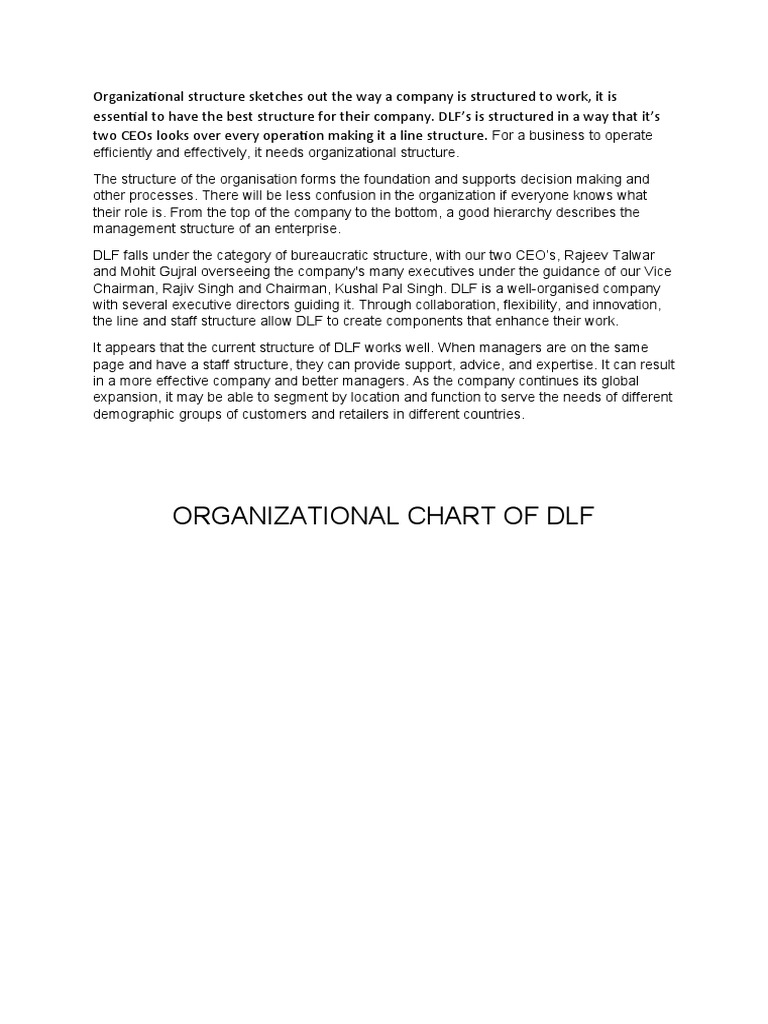 Organizational structure sketches out the way a company is structured to work, it is essential to have the best structure for their company. DLF's is structured in a way that it's two CEOs looks over every operation making it a line structure. For a business to operate efficiently and effectively, it needs organizational structure.

The structure of the organisation forms the foundation and supports decision making and other processes. There will be less confusion in the organization if everyone knows what their role is. From the top of the company to the bottom, a good hierarchy describes the management structure of an enterprise.

DLF falls under the category of bureaucratic structure, with our two CEO's, Rajeev Talwar and Mohit Gujral overseeing the company's many executives under the guidance of our Vice Chairman, Rajiv Singh and Chairman, Kushal Pal Singh. DLF is a well-organised company with several executive directors guiding it. Through collaboration, flexibility, and innovation, the line and staff structure allow DLF to create components that enhance their work.

It appears that the current structure of DLF works well. When managers are on the same page and have a staff structure, they can provide support, advice, and expertise. It can result in a more effective company and better managers. As the company continues its global expansion, it may be able to segment by location and function to serve the needs of different demographic groups of customers and retailers in different countries.

ORGANIZATIONAL CHART OF DLF